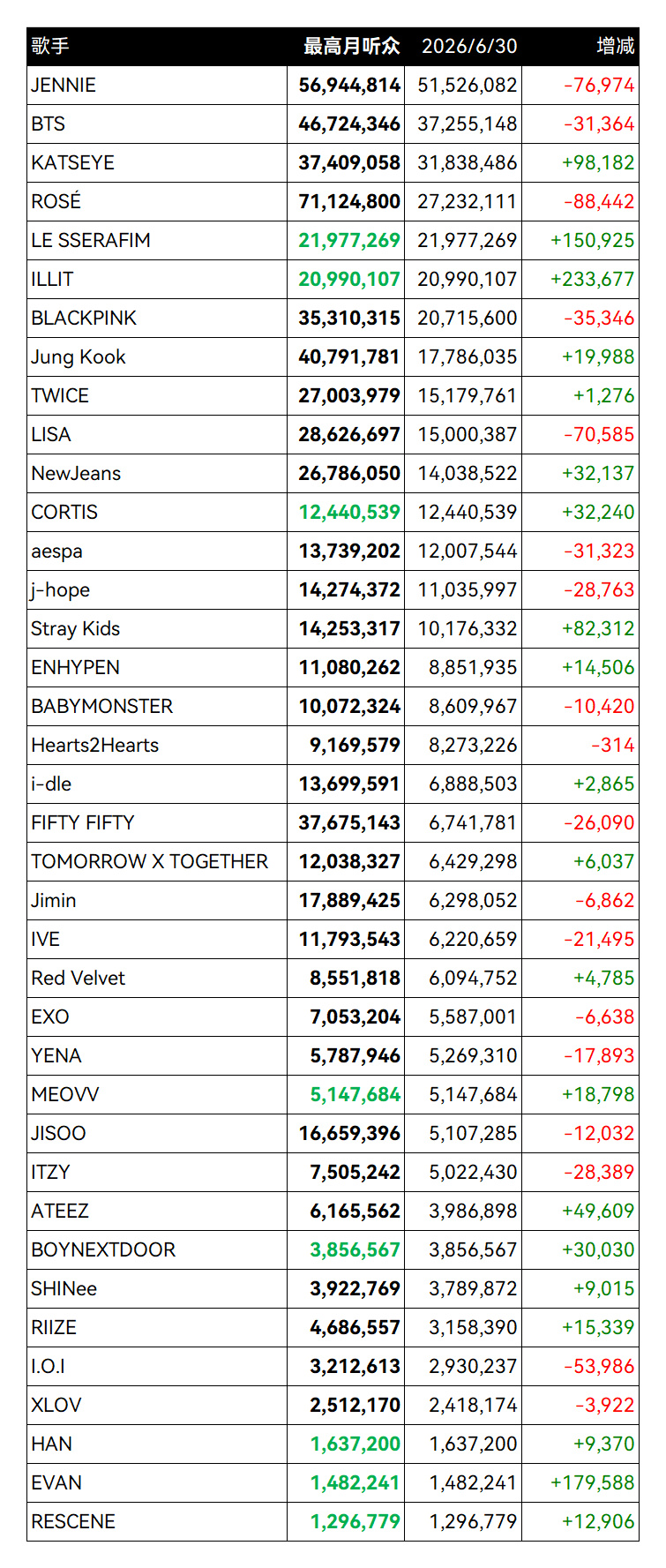 | 歌手 | 最高月听众 | 2026/6/30 | 增减 |
|---|---|---|---|
| JENNIE | 56,944,814 | 51,526,082 | -76,974 |
| BTS | 46,724,346 | 37,255,148 | -31,364 |
| KATSEYE | 37,409,058 | 31,838,486 | +98,182 |
| ROSÉ | 71,124,800 | 27,232,111 | -88,442 |
| LE SSERAFIM | 21,977,269 | 21,977,269 | +150,925 |
| ILLIT | 20,990,107 | 20,990,107 | +233,677 |
| BLACKPINK | 35,310,315 | 20,715,600 | -35,346 |
| Jung Kook | 40,791,781 | 17,786,035 | +19,988 |
| TWICE | 27,003,979 | 15,179,761 | +1,276 |
| LISA | 28,626,697 | 15,000,387 | -70,585 |
| NewJeans | 26,786,050 | 14,038,522 | +32,137 |
| CORTIS | 12,440,539 | 12,440,539 | +32,240 |
| aespa | 13,739,202 | 12,007,544 | -31,323 |
| j-hope | 14,274,372 | 11,035,997 | -28,763 |
| Stray Kids | 14,253,317 | 10,176,332 | +82,312 |
| ENHYPEN | 11,080,262 | 8,851,935 | +14,506 |
| BABYMONSTER | 10,072,324 | 8,609,967 | -10,420 |
| Hearts2Hearts | 9,169,579 | 8,273,226 | -314 |
| i-dle | 13,699,591 | 6,888,503 | +2,865 |
| FIFTY FIFTY | 37,675,143 | 6,741,781 | -26,090 |
| TOMORROW X TOGETHER | 12,038,327 | 6,429,298 | +6,037 |
| Jimin | 17,889,425 | 6,298,052 | -6,862 |
| IVE | 11,793,543 | 6,220,659 | -21,495 |
| Red Velvet | 8,551,818 | 6,094,752 | +4,785 |
| EXO | 7,053,204 | 5,587,001 | -6,638 |
| YENA | 5,787,946 | 5,269,310 | -17,893 |
| MEOVV | 5,147,684 | 5,147,684 | +18,798 |
| JISOO | 16,659,396 | 5,107,285 | -12,032 |
| ITZY | 7,505,242 | 5,022,430 | -28,389 |
| ATEEZ | 6,165,562 | 3,986,898 | +49,609 |
| BOYNEXTDOOR | 3,856,567 | 3,856,567 | +30,030 |
| SHINee | 3,922,769 | 3,789,872 | +9,015 |
| RIIZE | 4,686,557 | 3,158,390 | +15,339 |
| I.O.I | 3,212,613 | 2,930,237 | -53,986 |
| XLOV | 2,512,170 | 2,418,174 | -3,922 |
| HAN | 1,637,200 | 1,637,200 | +9,370 |
| EVAN | 1,482,241 | 1,482,241 | +179,588 |
| RESCENE | 1,296,779 | 1,296,779 | +12,906 |